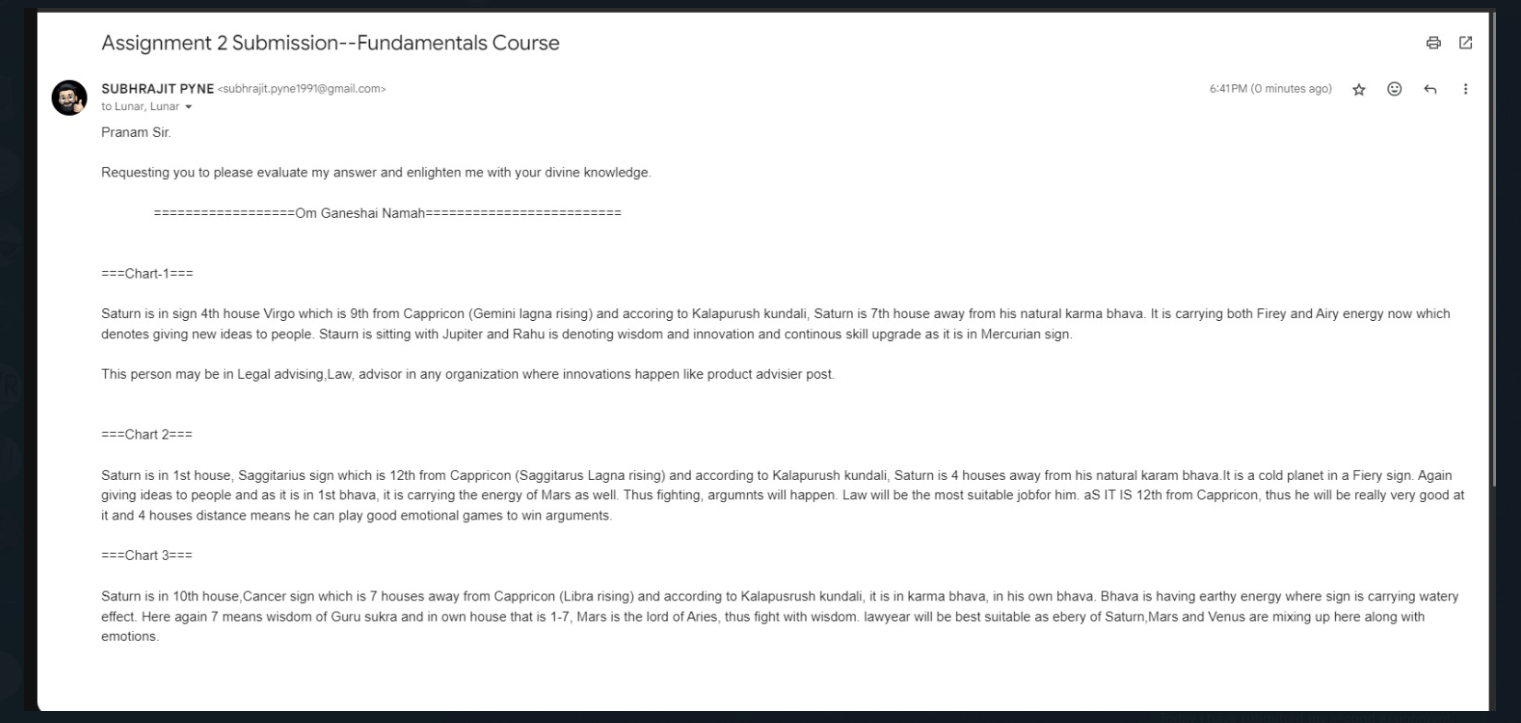 Assignment 2 Submission--Fundamentals Course

SUBHRAJIT PYNE <subhrajit.pyne1991@gmail.com>
to Lunar, Lunar

6:41 PM (0 minutes ago)

Pranam Sir.

Requesting you to please evaluate my answer and enlighten me with your divine knowledge.

=================Om Ganeshai Namah========================

===Chart-1===

Saturn is in sign 4th house Virgo which is 9th from Cappricon (Gemini lagna rising) and accoring to Kalapurush kundali, Saturn is 7th house away from his natural karma bhava. It is carrying both Firey and Airy energy now which denotes giving new ideas to people. Staurn is sitting with Jupiter and Rahu is denoting wisdom and innovation and continous skill upgrade as it is in Mercurian sign.

This person may be in Legal advising,Law, advisor in any organization where innovations happen like product advisier post.

===Chart 2===

Saturn is in 1st house, Saggitarius sign which is 12th from Cappricon (Saggitarus Lagna rising) and according to Kalapurush kundali, Saturn is 4 houses away from his natural karam bhava.It is a cold planet in a Fiery sign. Again giving ideas to people and as it is in 1st bhava, it is carrying the energy of Mars as well. Thus fighting, argumnts will happen. Law will be the most suitable jobfor him. aS IT IS 12th from Cappricon, thus he will be really very good at it and 4 houses distance means he can play good emotional games to win arguments.

===Chart 3===

Saturn is in 10th house,Cancer sign which is 7 houses away from Cappricon (Libra rising) and according to Kalapusrush kundali, it is in karma bhava, in his own bhava. Bhava is having earthy energy where sign is carrying watery effect. Here again 7 means wisdom of Guru sukra and in own house that is 1-7, Mars is the lord of Aries, thus fight with wisdom. lawyear will be best suitable as ebery of Saturn,Mars and Venus are mixing up here along with emotions.